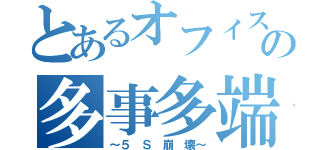 とあるオフィスの
多事多端
~５Ｓ崩壊~